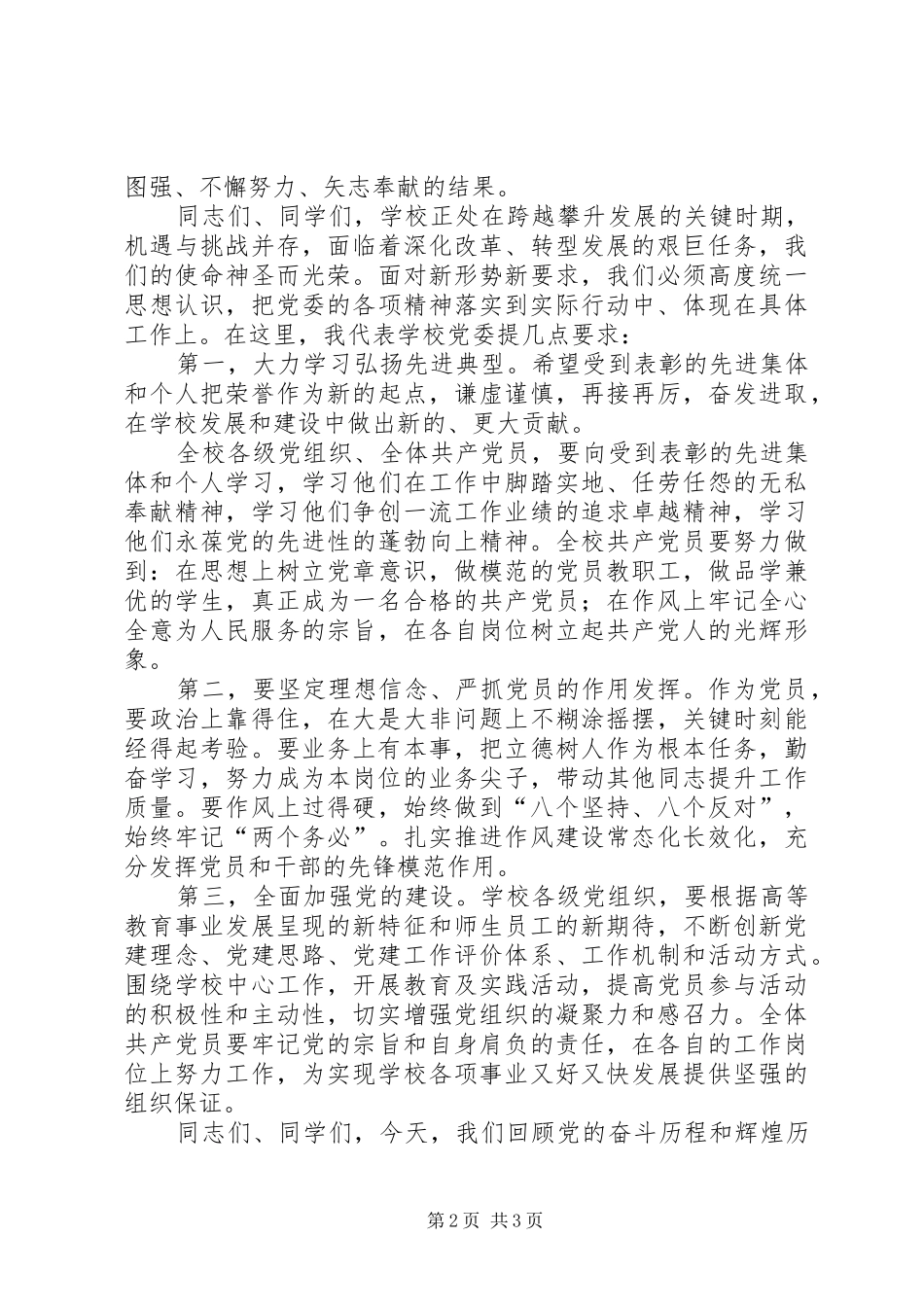 图强、不懈努力、矢志奉献的结果。

同志们、同学们，学校正处在跨越攀升发展的关键时期，机遇与挑战并存，面临着深化改革、转型发展的艰巨任务，我们的使命神圣而光荣。面对新形势新要求，我们必须高度统一思想认识，把党委的各项精神落实到实际行动中、体现在具体工作上。在这里，我代表学校党委提几点要求：

第一，大力学习弘扬先进典型。希望受到表彰的先进集体和个人把荣誉作为新的起点，谦虚谨慎，再接再厉，奋发进取，在学校发展和建设中做出新的、更大贡献。

全校各级党组织、全体共产党员，要向受到表彰的先进集体和个人学习，学习他们在工作中脚踏实地、任劳任怨的无私奉献精神，学习他们争创一流工作业绩的追求卓越精神，学习他们永葆党的先进性的蓬勃向上精神。全校共产党员要努力做到：在思想上树立党章意识，做模范的党员教职工，做品学兼优的学生，真正成为一名合格的共产党员；在作风上牢记全心全意为人民服务的宗旨，在各自岗位树立起共产党人的光辉形象。

第二，要坚定理想信念、严抓党员的作用发挥。作为党员，要政治上靠得住，在大是大非问题上不糊涂摇摆，关键时刻能经得起考验。要业务上有本事，把立德树人作为根本任务，勤奋学习，努力成为本岗位的业务尖子，带动其他同志提升工作质量。要作风上过得硬，始终做到“八个坚持、八个反对”，始终牢记“两个务必”。扎实推进作风建设常态化长效化，充分发挥党员和干部的先锋模范作用。

第三，全面加强党的建设。学校各级党组织，要根据高等教育事业发展呈现的新特征和师生员工的新期待，不断创新党建理念、党建思路、党建工作评价体系、工作机制和活动方式。围绕学校中心工作，开展教育及实践活动，提高党员参与活动的积极性和主动性，切实增强党组织的凝聚力和感召力。全体共产党员要牢记党的宗旨和自身肩负的责任，在各自的工作岗位上努力工作，为实现学校各项事业又好又快发展提供坚强的组织保证。

同志们、同学们，今天，我们回顾党的奋斗历程和辉煌历

第2页 共3页